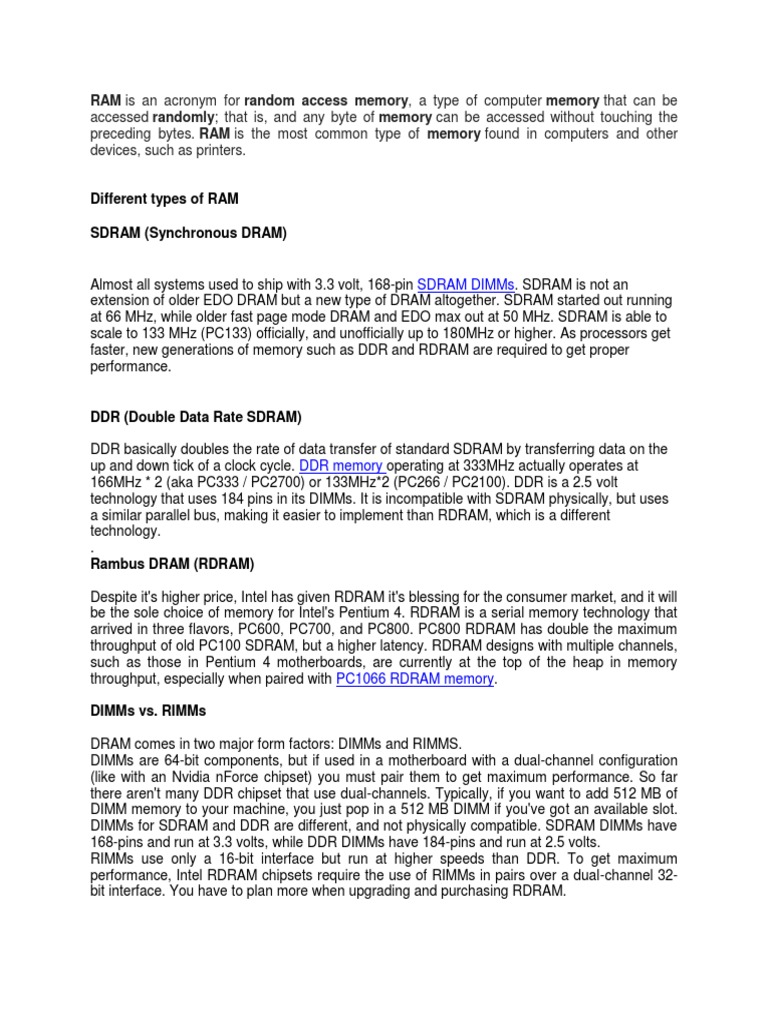 RAM is an acronym for random access memory, a type of computer memory that can be accessed randomly; that is, and any byte of memory can be accessed without touching the preceding bytes. RAM is the most common type of memory found in computers and other devices, such as printers.

Different types of RAM

SDRAM (Synchronous DRAM)

Almost all systems used to ship with 3.3 volt, 168-pin SDRAM DIMMs. SDRAM is not an extension of older EDO DRAM but a new type of DRAM altogether. SDRAM started out running at 66 MHz, while older fast page mode DRAM and EDO max out at 50 MHz. SDRAM is able to scale to 133 MHz (PC133) officially, and unofficially up to 180MHz or higher. As processors get faster, new generations of memory such as DDR and RDRAM are required to get proper performance.

DDR (Double Data Rate SDRAM)

DDR basically doubles the rate of data transfer of standard SDRAM by transferring data on the up and down tick of a clock cycle. DDR memory operating at 333MHz actually operates at 166MHz * 2 (aka PC333 / PC2700) or 133MHz*2 (PC266 / PC2100). DDR is a 2.5 volt technology that uses 184 pins in its DIMMs. It is incompatible with SDRAM physically, but uses a similar parallel bus, making it easier to implement than RDRAM, which is a different technology.
.
Rambus DRAM (RDRAM)

Despite it's higher price, Intel has given RDRAM it's blessing for the consumer market, and it will be the sole choice of memory for Intel's Pentium 4. RDRAM is a serial memory technology that arrived in three flavors, PC600, PC700, and PC800. PC800 RDRAM has double the maximum throughput of old PC100 SDRAM, but a higher latency. RDRAM designs with multiple channels, such as those in Pentium 4 motherboards, are currently at the top of the heap in memory throughput, especially when paired with PC1066 RDRAM memory.

DIMMs vs. RIMMs

DRAM comes in two major form factors: DIMMs and RIMMS.
DIMMs are 64-bit components, but if used in a motherboard with a dual-channel configuration (like with an Nvidia nForce chipset) you must pair them to get maximum performance. So far there aren't many DDR chipset that use dual-channels. Typically, if you want to add 512 MB of DIMM memory to your machine, you just pop in a 512 MB DIMM if you've got an available slot. DIMMs for SDRAM and DDR are different, and not physically compatible. SDRAM DIMMs have 168-pins and run at 3.3 volts, while DDR DIMMs have 184-pins and run at 2.5 volts.
RIMMs use only a 16-bit interface but run at higher speeds than DDR. To get maximum performance, Intel RDRAM chipsets require the use of RIMMs in pairs over a dual-channel 32-bit interface. You have to plan more when upgrading and purchasing RDRAM.